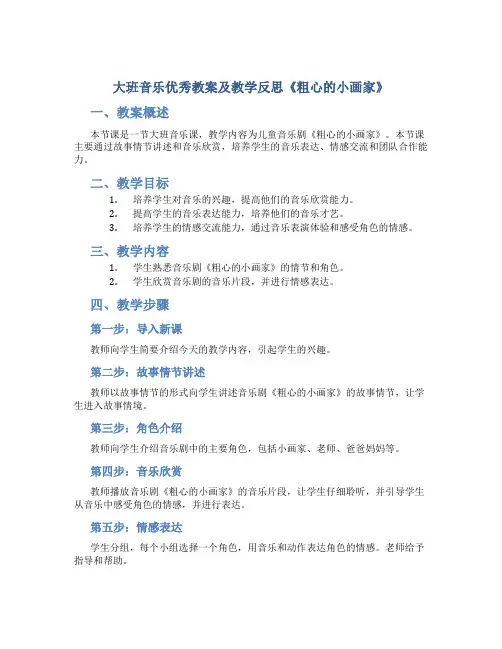 大班音乐优秀教案及教学反思《粗心的小画家》

一、教案概述

本节课是一节大班音乐课，教学内容为儿童音乐剧《粗心的小画家》。本节课主要通过故事情节讲述和音乐欣赏，培养学生的音乐表达、情感交流和团队合作能力。

二、教学目标

1. 培养学生对音乐的兴趣，提高他们的音乐欣赏能力。
2. 提高学生的音乐表达能力，培养他们的音乐才艺。
3. 培养学生的情感交流能力，通过音乐表演体验和感受角色的情感。

三、教学内容

1. 学生熟悉音乐剧《粗心的小画家》的情节和角色。
2. 学生欣赏音乐剧的音乐片段，并进行情感表达。

四、教学步骤

第一步：导入新课

教师向学生简要介绍今天的教学内容，引起学生的兴趣。

第二步：故事情节讲述

教师以故事情节的形式向学生讲述音乐剧《粗心的小画家》的故事情节，让学生进入故事情境。

第三步：角色介绍

教师向学生介绍音乐剧中的主要角色，包括小画家、老师、爸爸妈妈等。

第四步：音乐欣赏

教师播放音乐剧《粗心的小画家》的音乐片段，让学生仔细聆听，并引导学生从音乐中感受角色的情感，并进行表达。

第五步：情感表达

学生分组，每个小组选择一个角色，用音乐和动作表达角色的情感。老师给予指导和帮助。